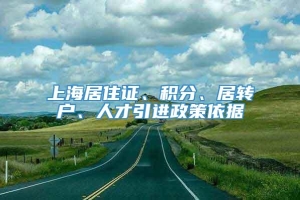 上海居住证、积分、居转户、人才引进政策依据